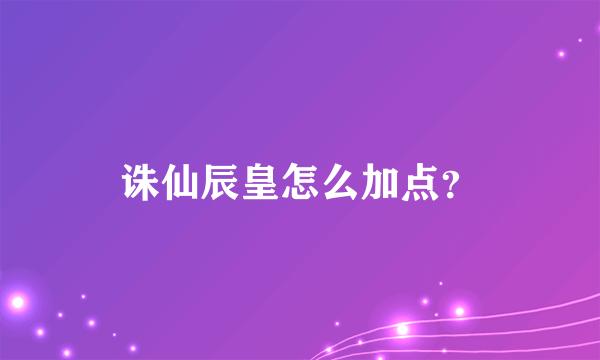 诛仙辰皇怎么加点？